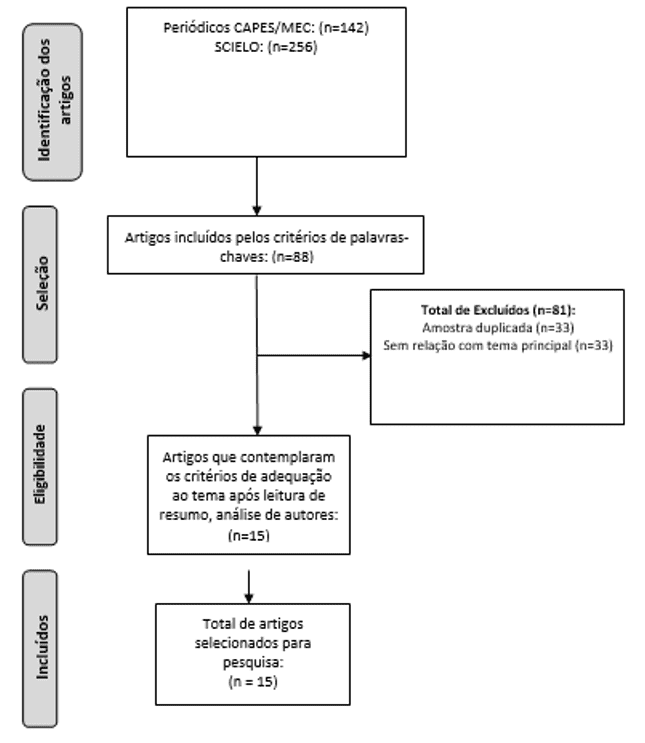 Identificação dos artigos

Periódicos CAPES/MEC: (n=142)
SCIELO: (n=256)

Seleção

Artigos incluídos pelos critérios de palavras-chaves: (n=88)

Total de Excluídos (n=81):
Amostra duplicada (n=33)
Sem relação com tema principal (n=33)

Elegibilidade

Artigos que contemplaram os critérios de adequação ao tema após leitura de resumo, análise de autores:
(n=15)

Incluídos

Total de artigos selecionados para pesquisa:
(n = 15)